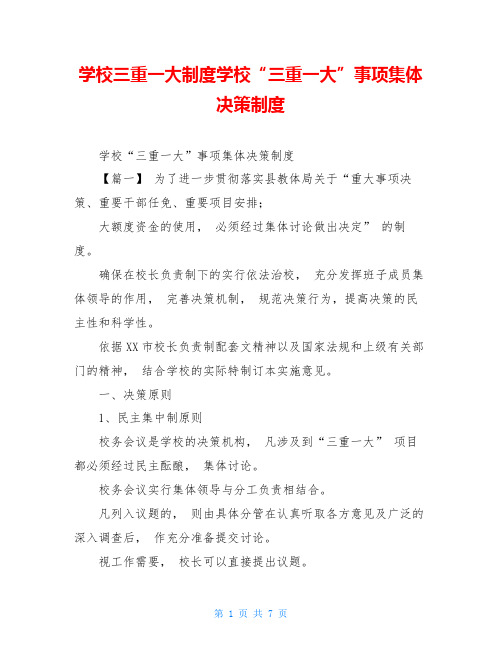 学校三重一大制度学校“三重一大”事项集体决策制度

学校“三重一大”事项集体决策制度

【篇一】 为了进一步贯彻落实县教体局关于“重大事项决策、重要干部任免、重要项目安排；

大额度资金的使用， 必须经过集体讨论做出决定” 的制度。

确保在校长负责制下的实行依法治校， 充分发挥班子成员集体领导的作用， 完善决策机制， 规范决策行为，提高决策的民主性和科学性。

依据XX市校长负责制配套文精神以及国家法规和上级有关部门的精神， 结合学校的实际特制订本实施意见。

一、决策原则

1、民主集中制原则

校务会议是学校的决策机构， 凡涉及到“三重一大” 项目都必须经过民主酝酿， 集体讨论。

校务会议实行集体领导与分工负责相结合。

凡列入议题的， 则由具体分管在认真听取各方意见及广泛的深入调查后， 作充分准备提交讨论。

视工作需要， 校长可以直接提出议题。

第 1 页 共 7 页